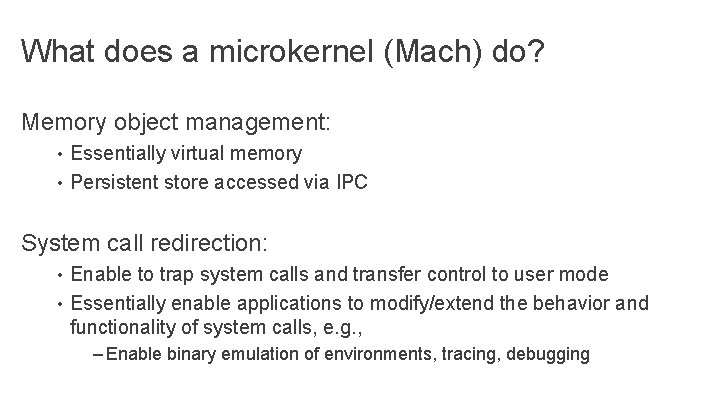 What does a microkernel (Mach) do?

Memory object management:
• Essentially virtual memory
• Persistent store accessed via IPC

System call redirection:
• Enable to trap system calls and transfer control to user mode
• Essentially enable applications to modify/extend the behavior and functionality of system calls, e.g.,
– Enable binary emulation of environments, tracing, debugging